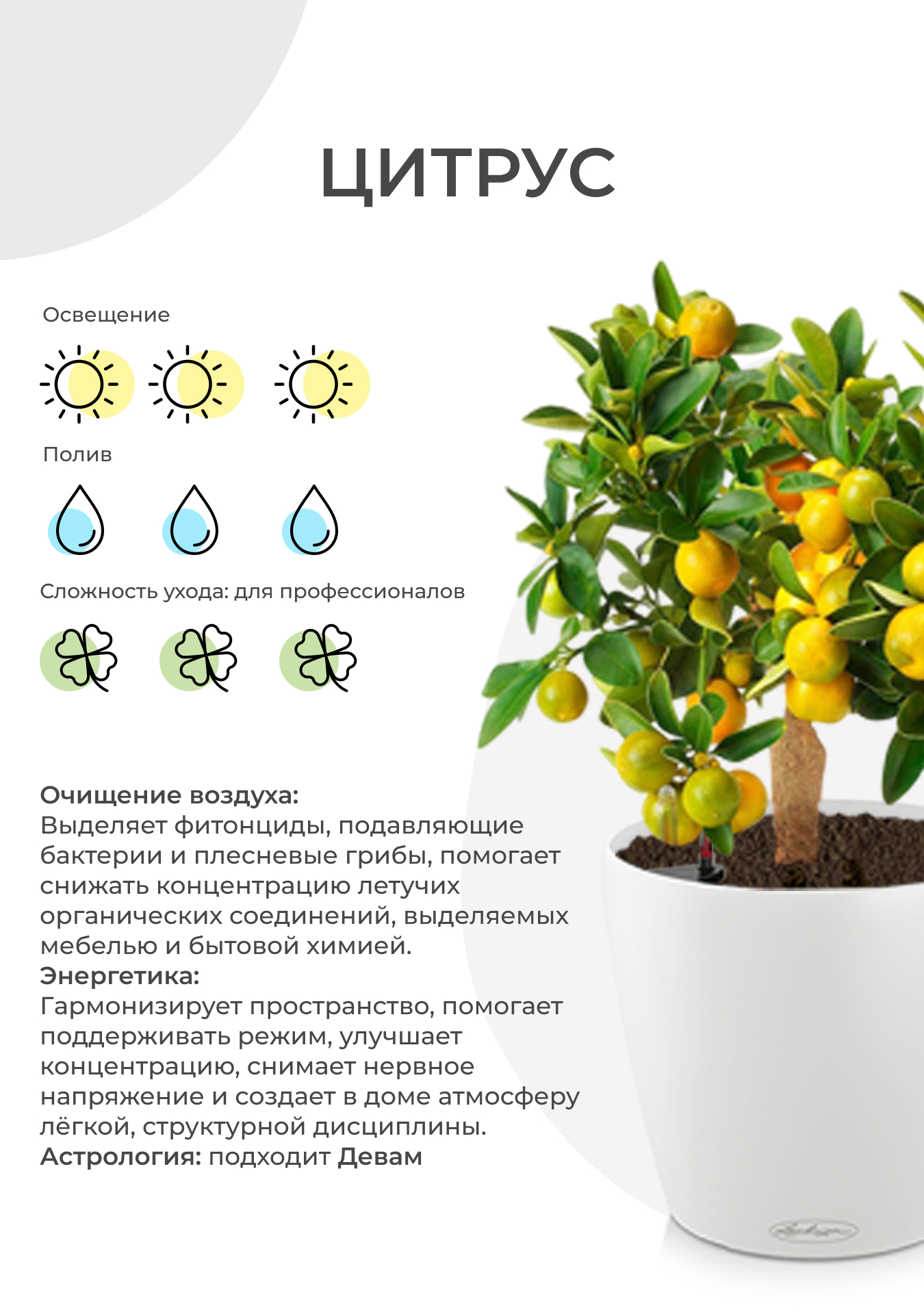 ЦИТРУС

Освещение

Полив

Сложность ухода: для профессионалов

Очищение воздуха:
Выделяет фитонциды, подавляющие бактерии и плесневые грибы, помогает снижать концентрацию летучих органических соединений, выделяемых мебелью и бытовой химией.
Энергетика:
Гармонизирует пространство, помогает поддерживать режим, улучшает концентрацию, снимает нервное напряжение и создает в доме атмосферу лёгкой, структурной дисциплины.
Астрология: подходит Девам